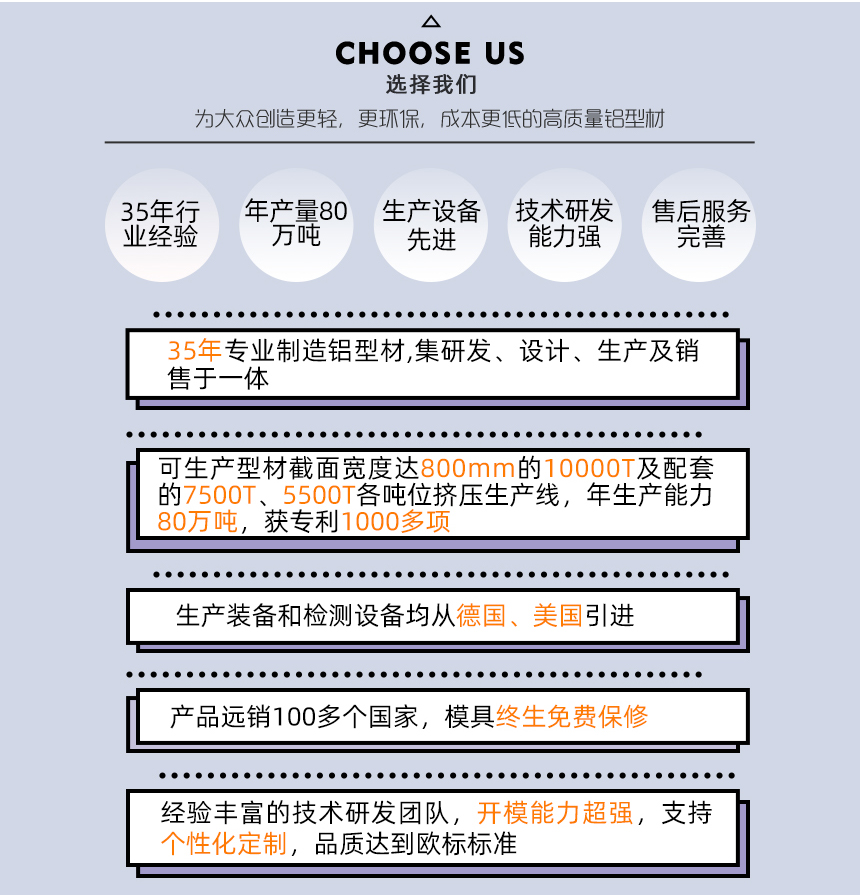 CHOOSE US
选择我们
为大众创造更轻，更环保，成本更低的高质量铝型材

35年行业经验

年产量80万吨

生产设备先进

技术研发能力强

售后服务完善

35年专业制造铝型材,集研发、设计、生产及销售于一体

可生产型材截面宽度达800mm的10000T及配套的7500T、5500T各吨位挤压生产线，年生产能力80万吨，获专利1000多项

生产装备和检测设备均从德国、美国引进

产品远销100多个国家，模具终生免费保修

经验丰富的技术研发团队，开模能力超强，支持个性化定制，品质达到欧标标准